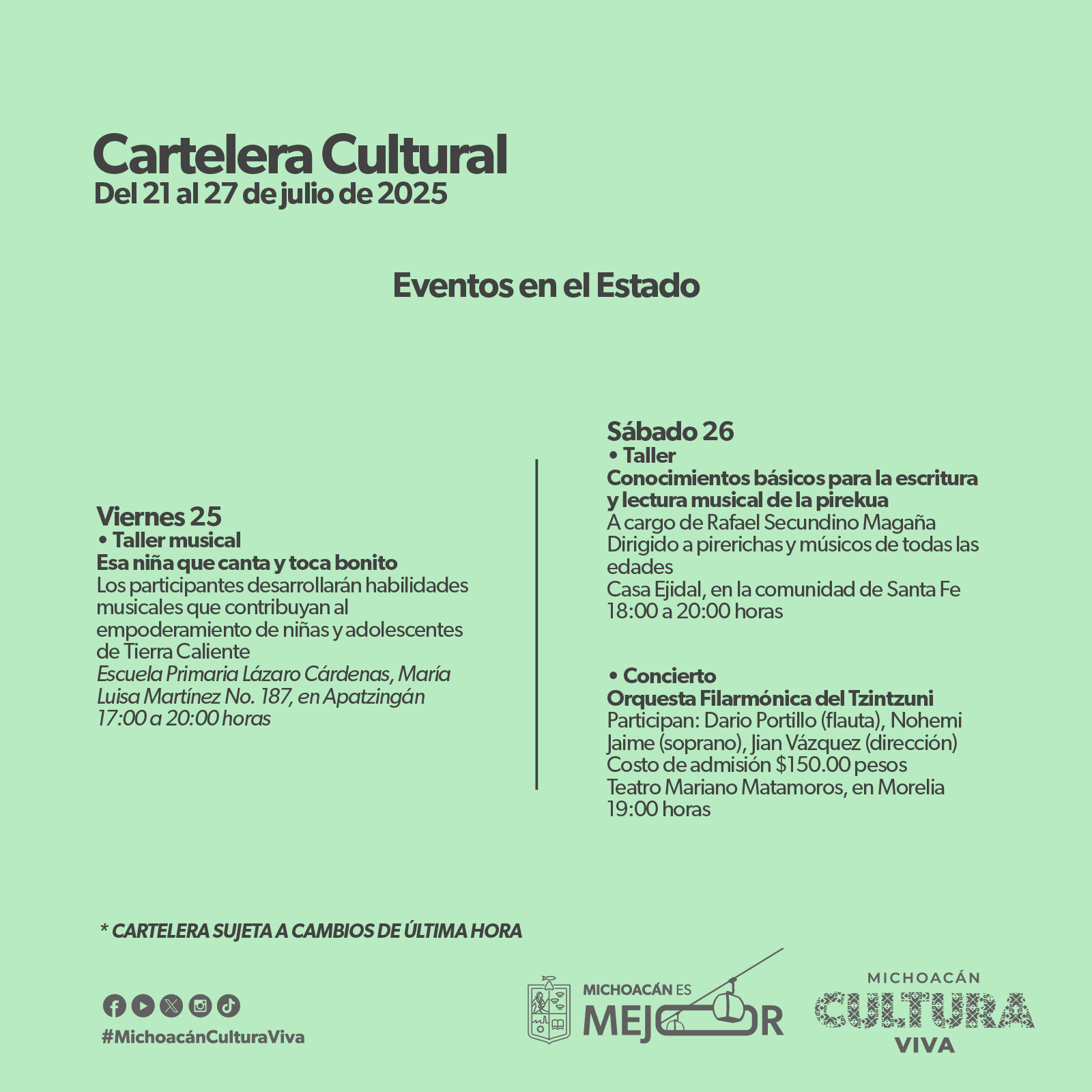 Cartelera Cultural
Del 21 al 27 de julio de 2025

Eventos en el Estado

Viernes 25
• Taller musical
Esa niña que canta y toca bonito
Los participantes desarrollarán habilidades musicales que contribuyan al empoderamiento de niñas y adolescentes de Tierra Caliente
Escuela Primaria Lázaro Cárdenas, María Luisa Martínez No. 187, en Apatzingán
17:00 a 20:00 horas

Sábado 26
• Taller
Conocimientos básicos para la escritura y lectura musical de la pirekua
A cargo de Rafael Secundino Magaña
Dirigido a pirerichas y músicos de todas las edades
Casa Ejidal, en la comunidad de Santa Fe
18:00 a 20:00 horas

• Concierto
Orquesta Filarmónica del Tzintzuni
Participan: Dario Portillo (flauta), Nohemi Jaime (soprano), Jian Vázquez (dirección)
Costo de admisión $150.00 pesos
Teatro Mariano Matamoros, en Morelia
19:00 horas

* CARTELERA SUJETA A CAMBIOS DE ÚLTIMA HORA

#MichoacánCulturaViva

MICHOACÁN ES MEJOR

MICHOACÁN CULTURA VIVA